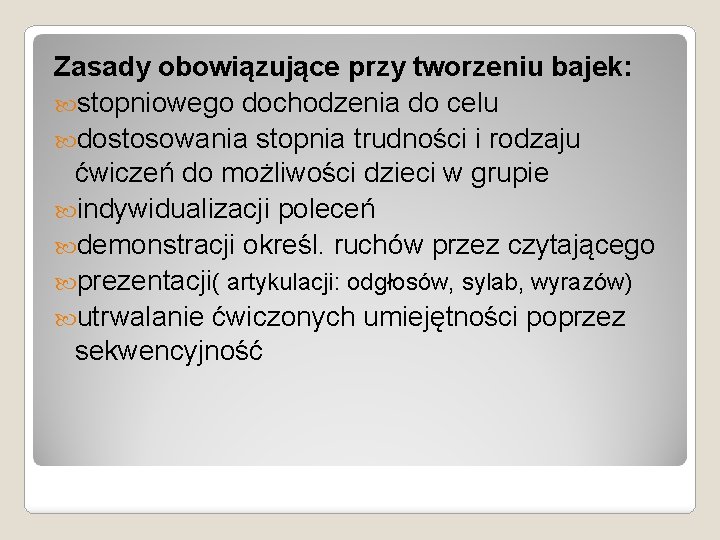 Zasady obowiązujące przy tworzeniu bajek:
stopniowego dochodzenia do celu
dostosowania stopnia trudności i rodzaju ćwiczeń do możliwości dzieci w grupie
indywidualizacji poleceń
demonstracji określ. ruchów przez czytającego
prezentacji( artykulacji: odgłosów, sylab, wyrazów)
utrwalanie ćwiczonych umiejętności poprzez sekwencyjność